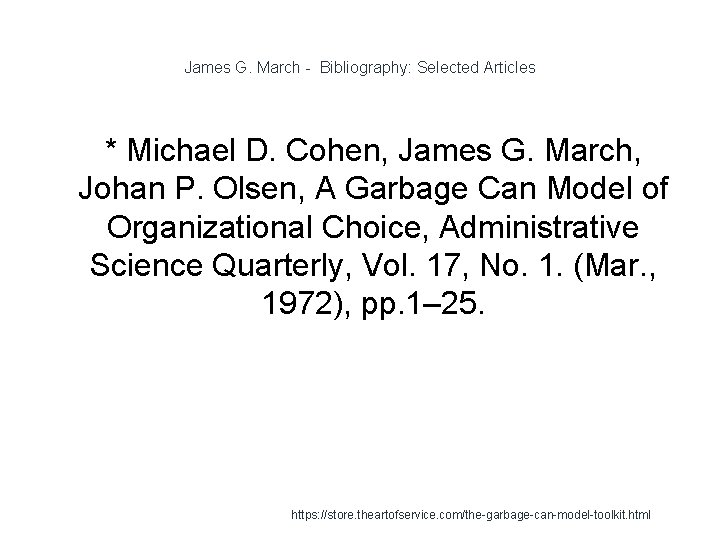 James G. March -  Bibliography: Selected Articles

* Michael D. Cohen, James G. March, Johan P. Olsen, A Garbage Can Model of Organizational Choice, Administrative Science Quarterly, Vol. 17, No. 1. (Mar., 1972), pp.1–25.

https://store.theartofservice.com/the-garbage-can-model-toolkit.html